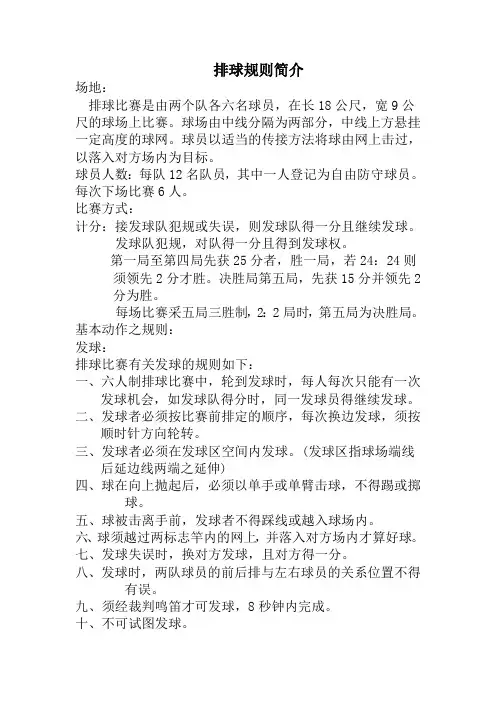 排球规则简介

场地：

排球比赛是由两个队各六名球员，在长 18 公尺，宽 9 公尺的球场上比赛。球场由中线分隔为两部分，中线上方悬挂一定高度的球网。球员以适当的传接方法将球由网上击过，以落入对方场内为目标。

球员人数：每队 12 名队员，其中一人登记为自由防守球员。每次下场比赛 6 人。

比赛方式：

计分：接发球队犯规或失误，则发球队得一分且继续发球。

发球队犯规，对队得一分且得到发球权。

第一局至第四局先获 25 分者，胜一局，若 24：24 则须领先 2 分才胜。决胜局第五局，先获 15 分并领先 2 分为胜。

每场比赛采五局三胜制，2：2 局时，第五局为决胜局。

基本动作之规则：

发球：

排球比赛有关发球的规则如下：

一、六人制排球比赛中，轮到发球时，每人每次只能有一次发球机会，如发球队得分时，同一发球员得继续发球。

二、发球者必须按比赛前排定的顺序，每次换边发球，须按顺时针方向轮转。

三、发球者必须在发球区空间内发球。（发球区指球场端线后延边线两端之延伸）

四、球在向上抛起后，必须以单手或单臂击球，不得踢或掷球。

五、球被击离手前，发球者不得踩线或越入球场内。

六、球须越过两标志竿内的网上，并落入对方场内才算好球。

七、发球失误时，换对方发球，且对方得一分。

八、发球时，两队球员的前后排与左右球员的关系位置不得有误。

九、须经裁判鸣笛才可发球，8 秒钟内完成。

十、不可试图发球。